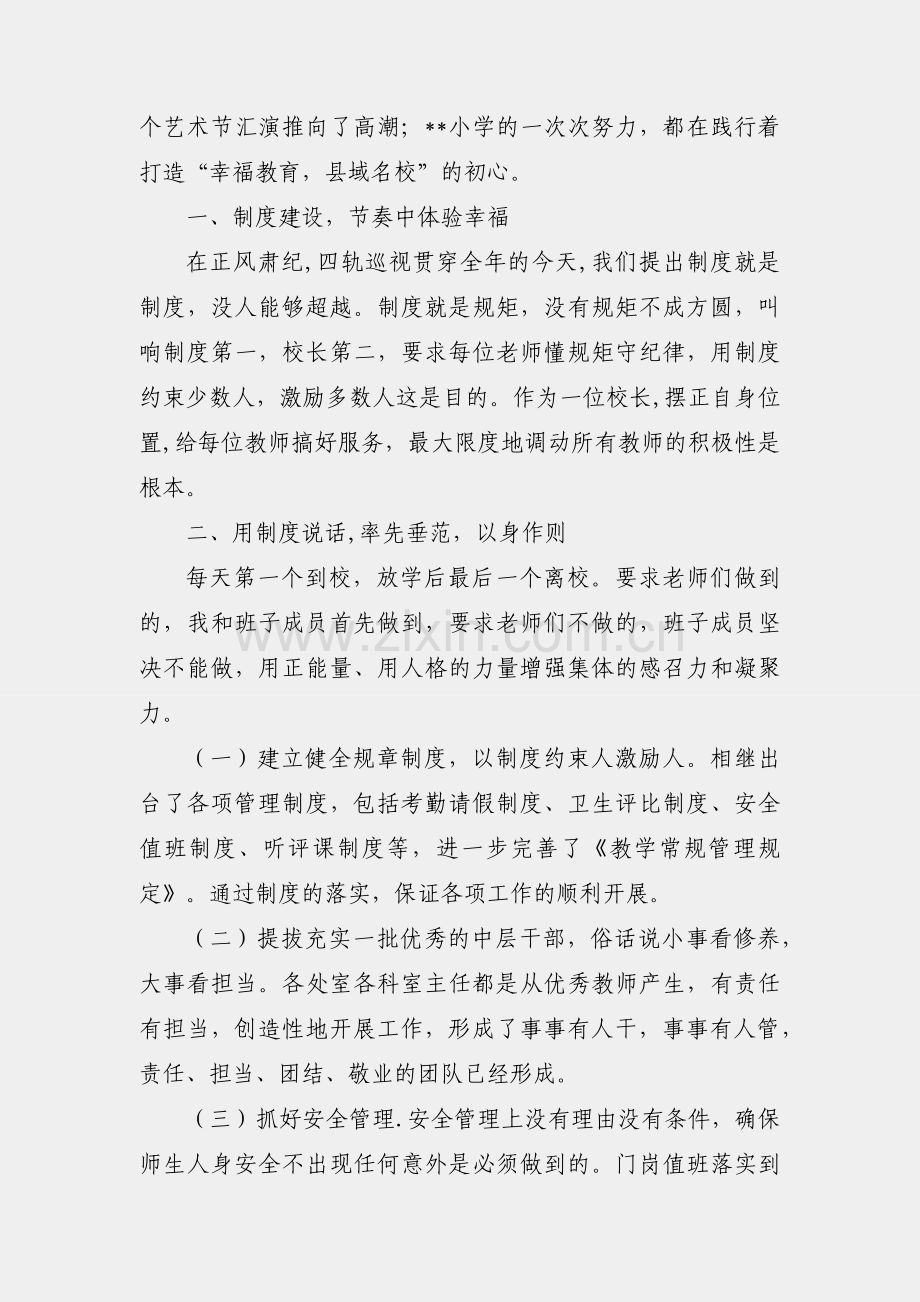 个艺术节汇演推向了高潮；**小学的一次次努力，都在践行着打造“幸福教育，县域名校”的初心。

一、制度建设，节奏中体验幸福

在正风肃纪，四轨巡视贯穿全年的今天，我们提出制度就是制度，没人能够超越。制度就是规矩，没有规矩不成方圆，叫响制度第一，校长第二，要求每位老师懂规矩守纪律，用制度约束少数人，激励多数人这是目的。作为一位校长，摆正自身位置，给每位教师搞好服务，最大限度地调动所有教师的积极性是根本。

二、用制度说话，率先垂范，以身作则

每天第一个到校，放学后最后一个离校。要求老师们做到的，我和班子成员首先做到，要求老师们不做的，班子成员坚决不能做，用正能量、用人格的力量增强集体的感召力和凝聚力。

（一）建立健全规章制度，以制度约束人激励人。相继出台了各项管理制度，包括考勤请假制度、卫生评比制度、安全值班制度、听评课制度等，进一步完善了《教学常规管理规定》。通过制度的落实，保证各项工作的顺利开展。

（二）提拔充实一批优秀的中层干部，俗话说小事看修养，大事看担当。各处室各科室主任都是从优秀教师产生，有责任有担当，创造性地开展工作，形成了事事有人干，事事有人管，责任、担当、团结、敬业的团队已经形成。

（三）抓好安全管理.安全管理上没有理由没有条件，确保师生人身安全不出现任何意外是必须做到的。门岗值班落实到

www.zixin.com.cn